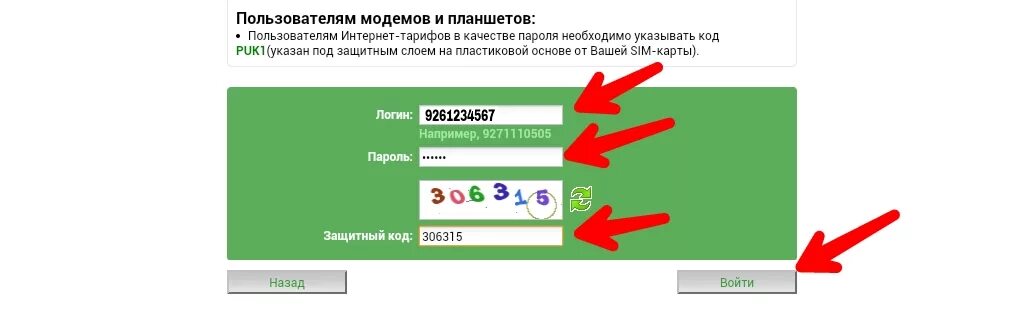 Пользователям модемов и планшетов:

• Пользователям Интернет-тарифов в качестве пароля необходимо указывать код PUK1(указан под защитным слоем на пластиковой основе от Вашей SIM-карты).

Логин: 9261234567

Например, 9271110505

Пароль: ••••••

306315

Защитный код: 306315

Назад

Войти